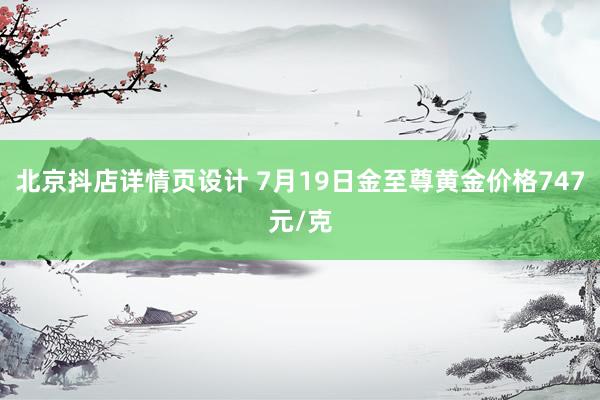 北京抖店详情页设计 7月19日金至尊黄金价格747元/克